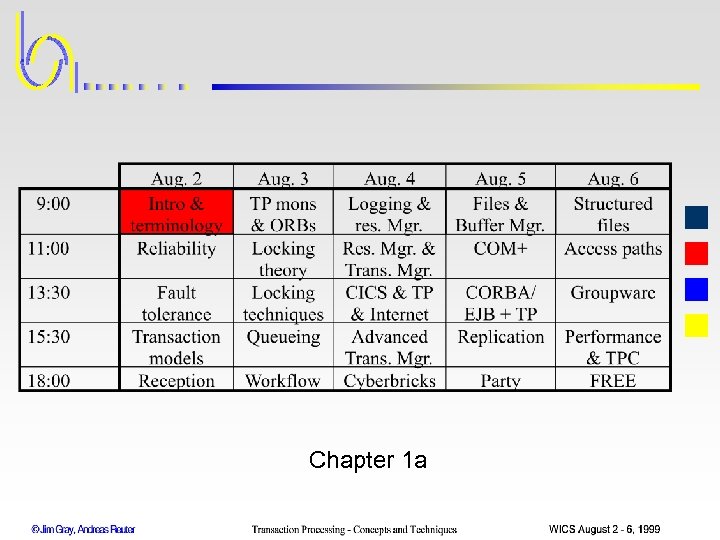 |  | Aug. 2 | Aug. 3 | Aug. 4 | Aug. 5 | Aug. 6 |
|---|---|---|---|---|---|
| 9:00 | Intro & terminology | TP mons & ORBs | Logging & res. Mgr. | Files & Buffer Mgr. | Structured files |
| 11:00 | Reliability | Locking theory | Res. Mgr. & Trans. Mgr. | COM+ | Access paths |
| 13:30 | Fault tolerance | Locking techniques | CICS & TP & Internet | CORBA/ EJB + TP | Groupware |
| 15:30 | Transaction models | Queueing | Advanced Trans. Mgr. | Replication | Performance & TPC |
| 18:00 | Reception | Workflow | Cyberbricks | Party | FREE |

Chapter 1a

©Jim Gray, Andreas Reuter

Transaction Processing - Concepts and Techniques

WICS August 2 - 6, 1999